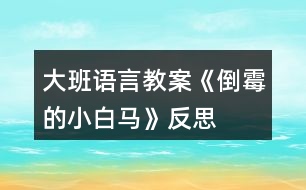 大班语言教案《倒霉的小白马》反思